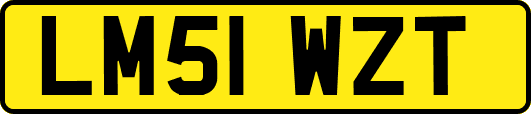 LM51 WZT